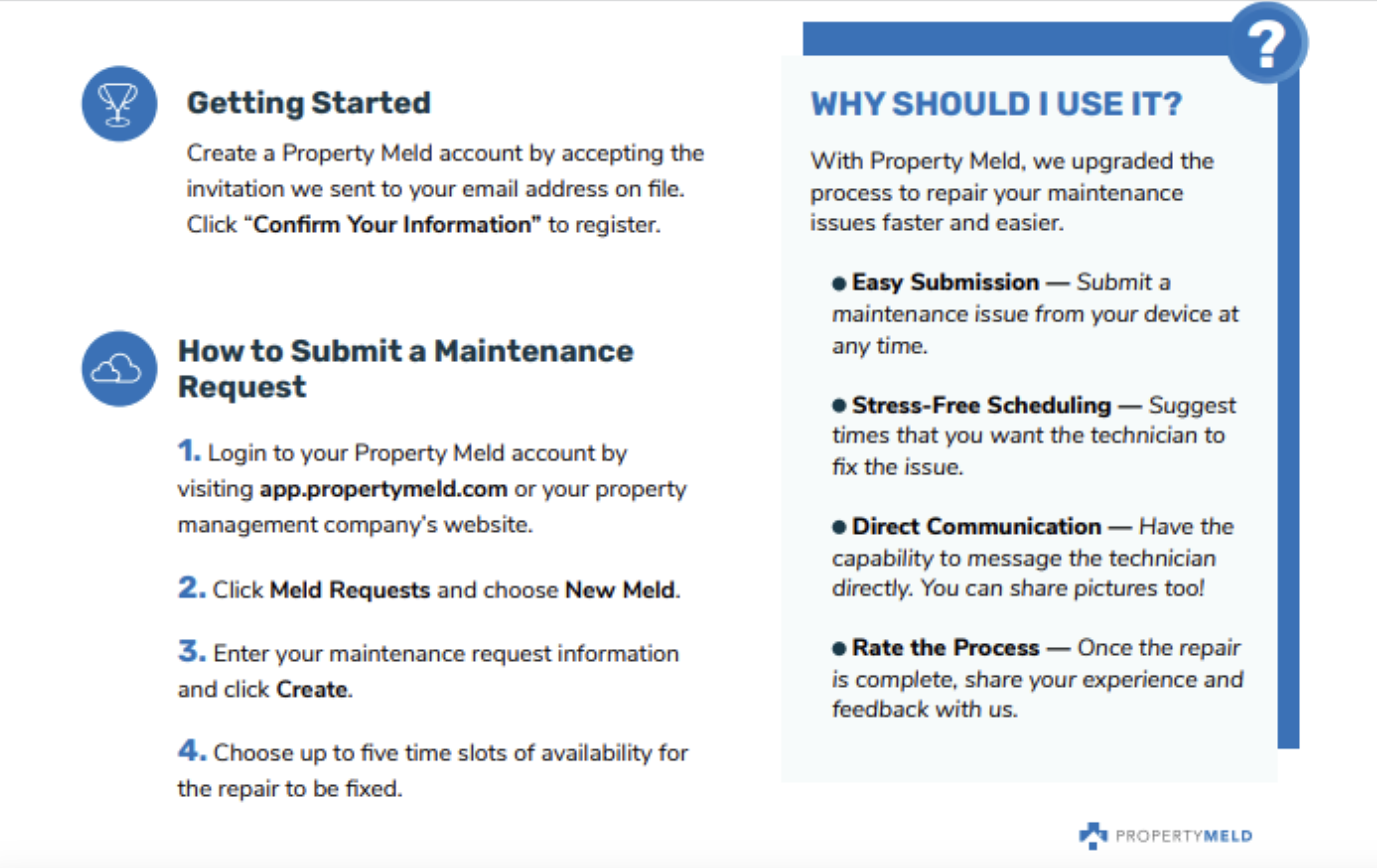 Getting Started

Create a Property Meld account by accepting the invitation we sent to your email address on file. Click "Confirm Your Information" to register.

How to Submit a Maintenance Request

1. Login to your Property Meld account by visiting app.propertymeld.com or your property management company's website.

2. Click Meld Requests and choose New Meld.

3. Enter your maintenance request information and click Create.

4. Choose up to five time slots of availability for the repair to be fixed.

?

WHY SHOULD I USE IT?

With Property Meld, we upgraded the process to repair your maintenance issues faster and easier.

• Easy Submission — Submit a maintenance issue from your device at any time.

• Stress-Free Scheduling — Suggest times that you want the technician to fix the issue.

• Direct Communication — Have the capability to message the technician directly. You can share pictures too!

• Rate the Process — Once the repair is complete, share your experience and feedback with us.

PROPERTYMELD